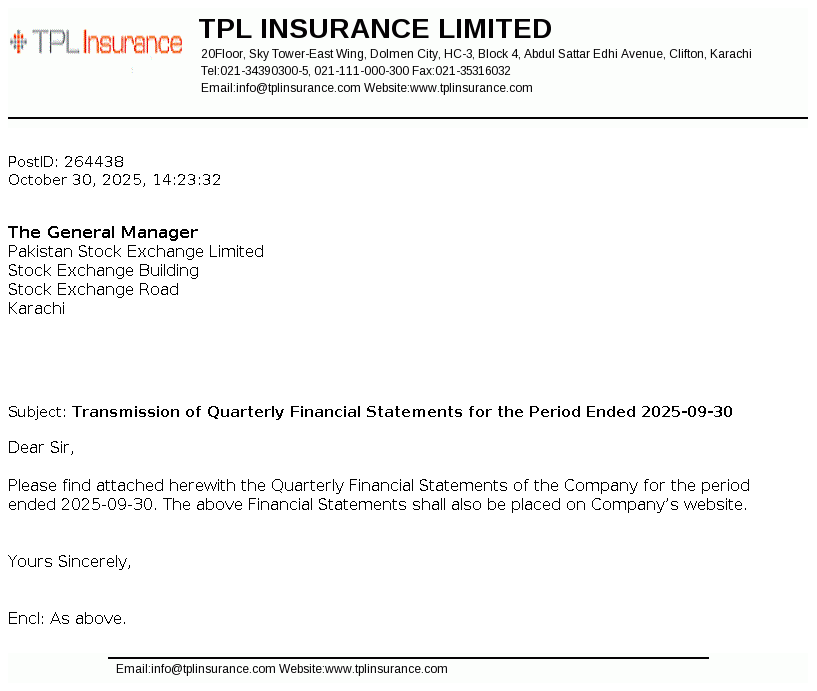 TPL Insurance

TPL INSURANCE LIMITED
20Floor, Sky Tower-East Wing, Dolmen City, HC-3, Block 4, Abdul Sattar Edhi Avenue, Clifton, Karachi
Tel:021-34390300-5, 021-111-000-300 Fax:021-35316032
Email:info@tplinsurance.com Website:www.tplinsurance.com

PostID: 264438
October 30, 2025, 14:23:32

The General Manager
Pakistan Stock Exchange Limited
Stock Exchange Building
Stock Exchange Road
Karachi

Subject: Transmission of Quarterly Financial Statements for the Period Ended 2025-09-30

Dear Sir,

Please find attached herewith the Quarterly Financial Statements of the Company for the period ended 2025-09-30. The above Financial Statements shall also be placed on Company's website.

Yours Sincerely,

Encl: As above.

Email:info@tplinsurance.com Website:www.tplinsurance.com